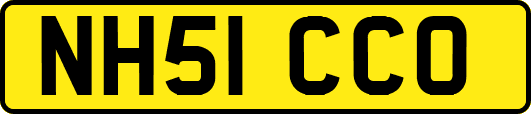 NH51 CCO